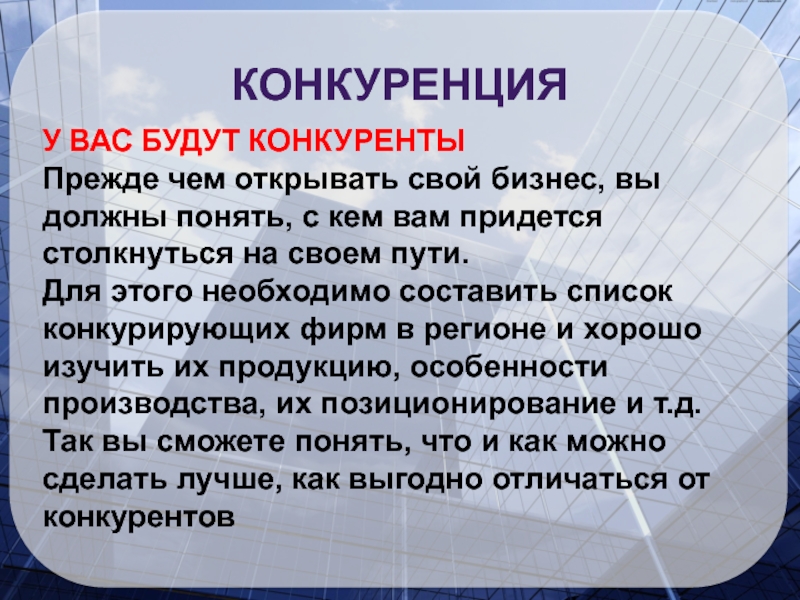 КОНКУРЕНЦИЯ

У ВАС БУДУТ КОНКУРЕНТЫ

Прежде чем открывать свой бизнес, вы должны понять, с кем вам придется столкнуться на своем пути.

Для этого необходимо составить список конкурирующих фирм в регионе и хорошо изучить их продукцию, особенности производства, их позиционирование и т.д.

Так вы сможете понять, что и как можно сделать лучше, как выгодно отличаться от конкурентов